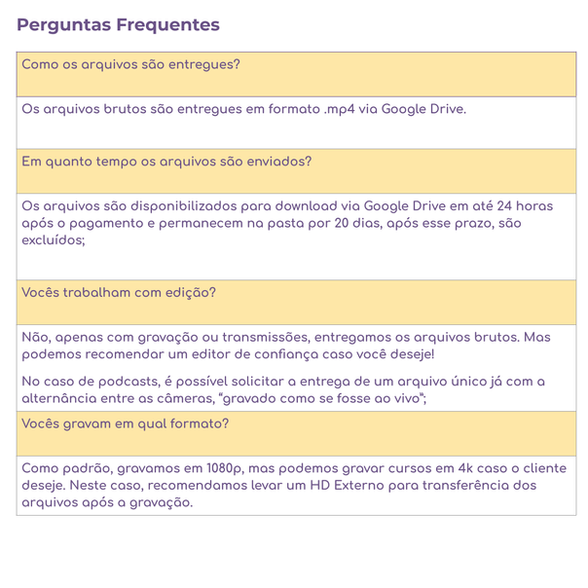 Perguntas Frequentes

Como os arquivos são entregues?

Os arquivos brutos são entregues em formato .mp4 via Google Drive.

Em quanto tempo os arquivos são enviados?

Os arquivos são disponibilizados para download via Google Drive em até 24 horas após o pagamento e permanecem na pasta por 20 dias, após esse prazo, são excluídos;

Vocês trabalham com edição?

Não, apenas com gravação ou transmissões, entregamos os arquivos brutos. Mas podemos recomendar um editor de confiança caso você deseje!

No caso de podcasts, é possível solicitar a entrega de um arquivo único já com a alternância entre as câmeras, "gravado como se fosse ao vivo";

Vocês gravam em qual formato?

Como padrão, gravamos em 1080p, mas podemos gravar cursos em 4k caso o cliente deseje. Neste caso, recomendamos levar um HD Externo para transferência dos arquivos após a gravação.